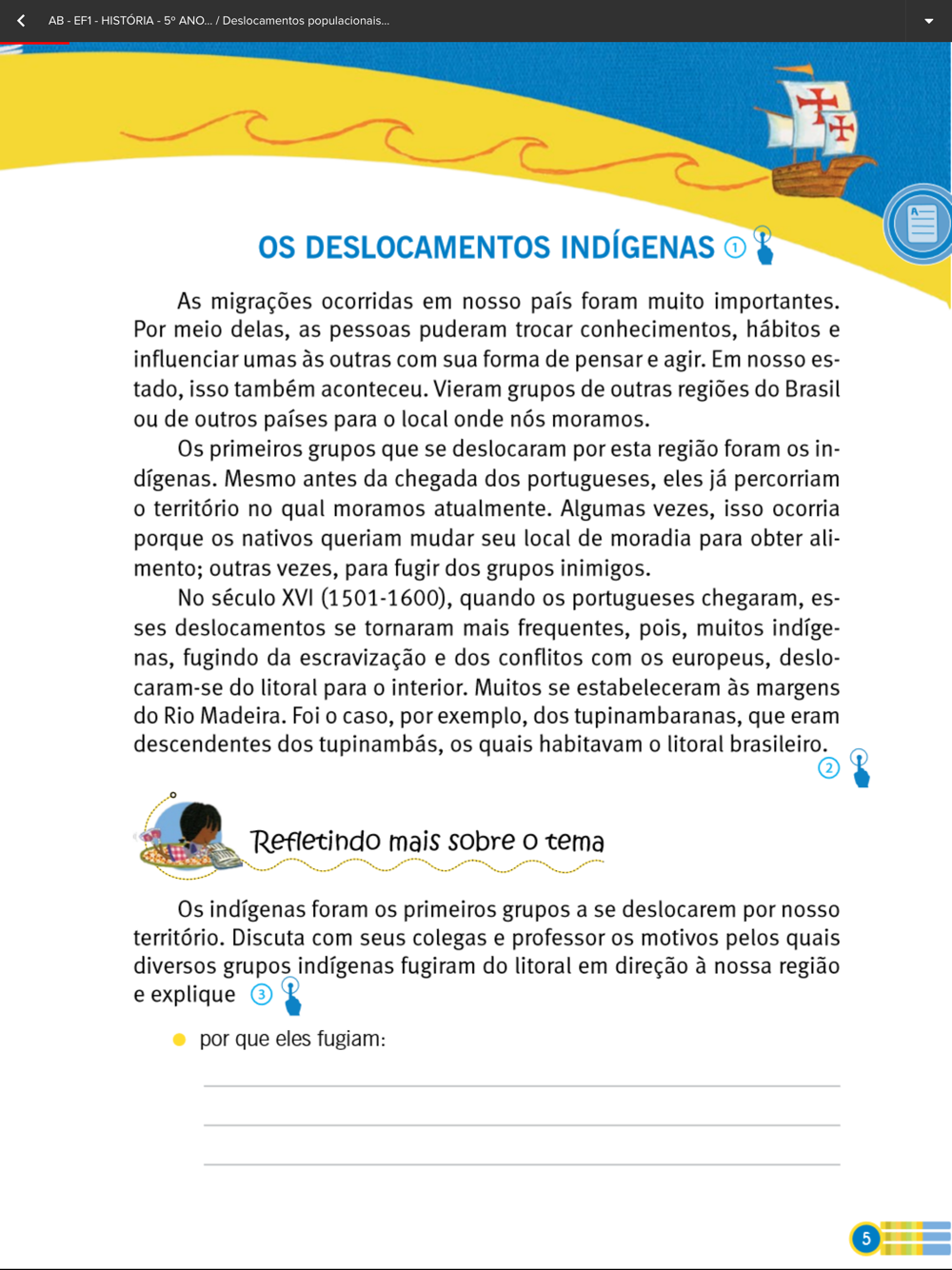 AB - EF1 - HISTÓRIA - 5º ANO... / Deslocamentos populacionais...

OS DESLOCAMENTOS INDÍGENAS ①

As migrações ocorridas em nosso país foram muito importantes. Por meio delas, as pessoas puderam trocar conhecimentos, hábitos e influenciar umas às outras com sua forma de pensar e agir. Em nosso estado, isso também aconteceu. Vieram grupos de outras regiões do Brasil ou de outros países para o local onde nós moramos.

Os primeiros grupos que se deslocaram por esta região foram os indígenas. Mesmo antes da chegada dos portugueses, eles já percorriam o território no qual moramos atualmente. Algumas vezes, isso ocorria porque os nativos queriam mudar seu local de moradia para obter alimento; outras vezes, para fugir dos grupos inimigos.

No século XVI (1501-1600), quando os portugueses chegaram, esses deslocamentos se tornaram mais frequentes, pois, muitos indígenas, fugindo da escravização e dos conflitos com os europeus, deslocaram-se do litoral para o interior. Muitos se estabeleceram às margens do Rio Madeira. Foi o caso, por exemplo, dos tupinambaranas, que eram descendentes dos tupinambás, os quais habitavam o litoral brasileiro. ②

Refletindo mais sobre o tema

Os indígenas foram os primeiros grupos a se deslocarem por nosso território. Discuta com seus colegas e professor os motivos pelos quais diversos grupos indígenas fugiram do litoral em direção à nossa região e explique ③

por que eles fugiam:

5